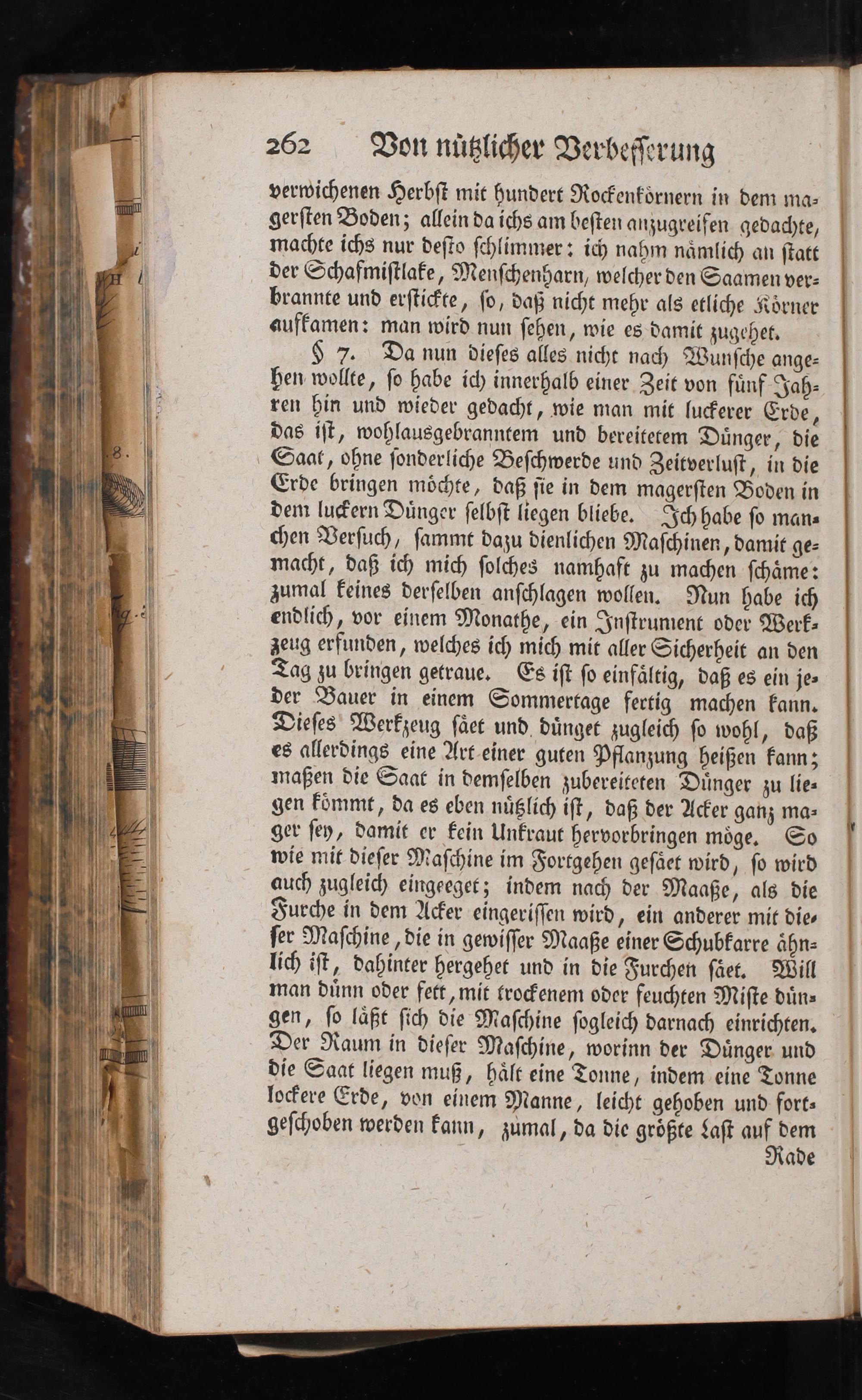 262 Von nützlicher Verbesserung

verwichenen Herbst mit hundert Rockenkörnern in dem magersten Boden; allein da ichs am besten anzugreifen gedachte, machte ichs nur desto schlimmer: ich nahm nämlich an statt der Schafmistlake, Menschenharn, welcher den Saamen verbrannte und erstickte, so, daß nicht mehr als etliche Körner aufkamen: man wird nun sehen, wie es damit zugehet.

§ 7. Da nun dieses alles nicht nach Wunsche angehen wollte, so habe ich innerhalb einer Zeit von fünf Jahren hin und wieder gedacht, wie man mit luckerer Erde, das ist, wohlausgebranntem und bereitetem Dünger, die Saat, ohne sonderliche Beschwerde und Zeitverlust, in die Erde bringen möchte, daß sie in dem magersten Boden in dem luckern Dünger selbst liegen bliebe. Ich habe so manchen Versuch, sammt dazu dienlichen Maschinen, damit gemacht, daß ich mich solches namhaft zu machen schäme: zumal keines derselben anschlagen wollen. Nun habe ich endlich, vor einem Monathe, ein Instrument oder Werkzeug erfunden, welches ich mich mit aller Sicherheit an den Tag zu bringen getraue. Es ist so einfältig, daß es ein jeder Bauer in einem Sommertage fertig machen kann. Dieses Werkzeug säet und dünget zugleich so wohl, daß es allerdings eine Art einer guten Pflanzung heißen kann; maßen die Saat in demselben zubereiteten Dünger zu liegen kömmt, da es eben nützlich ist, daß der Acker ganz mager sey, damit er kein Unkraut hervorbringen möge. So wie mit dieser Maschine im Fortgehen gesäet wird, so wird auch zugleich eingeeget; indem nach der Maaße, als die Furche in dem Acker eingerissen wird, ein anderer mit dieser Maschine, die in gewisser Maaße einer Schubkarre ähnlich ist, dahinter hergehet und in die Furchen säet. Will man dünn oder fett, mit trockenem oder feuchten Miste düngen, so läßt sich die Maschine sogleich darnach einrichten. Der Raum in dieser Maschine, worinn der Dünger und die Saat liegen muß, hält eine Tonne, indem eine Tonne lockere Erde, von einem Manne, leicht gehoben und fortgeschoben werden kann, zumal, da die größte Last auf dem

Rade